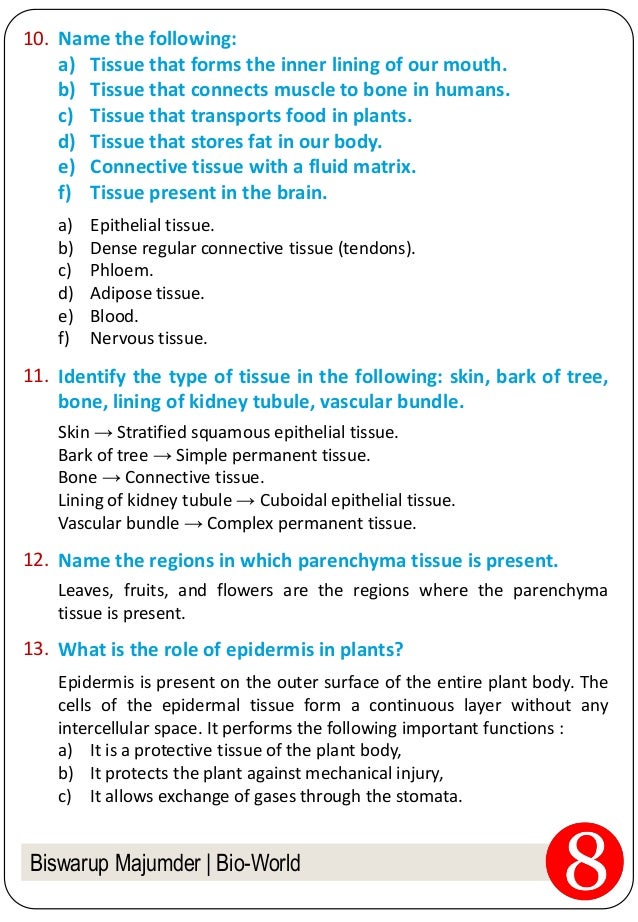 10. Name the following:
a) Tissue that forms the inner lining of our mouth.
b) Tissue that connects muscle to bone in humans.
c) Tissue that transports food in plants.
d) Tissue that stores fat in our body.
e) Connective tissue with a fluid matrix.
f) Tissue present in the brain.

a) Epithelial tissue.
b) Dense regular connective tissue (tendons).
c) Phloem.
d) Adipose tissue.
e) Blood.
f) Nervous tissue.

11. Identify the type of tissue in the following: skin, bark of tree, bone, lining of kidney tubule, vascular bundle.

Skin → Stratified squamous epithelial tissue.
Bark of tree → Simple permanent tissue.
Bone → Connective tissue.
Lining of kidney tubule → Cuboidal epithelial tissue.
Vascular bundle → Complex permanent tissue.

12. Name the regions in which parenchyma tissue is present.

Leaves, fruits, and flowers are the regions where the parenchyma tissue is present.

13. What is the role of epidermis in plants?

Epidermis is present on the outer surface of the entire plant body. The cells of the epidermal tissue form a continuous layer without any intercellular space. It performs the following important functions :
a) It is a protective tissue of the plant body,
b) It protects the plant against mechanical injury,
c) It allows exchange of gases through the stomata.

Biswarup Majumder | Bio-World

8